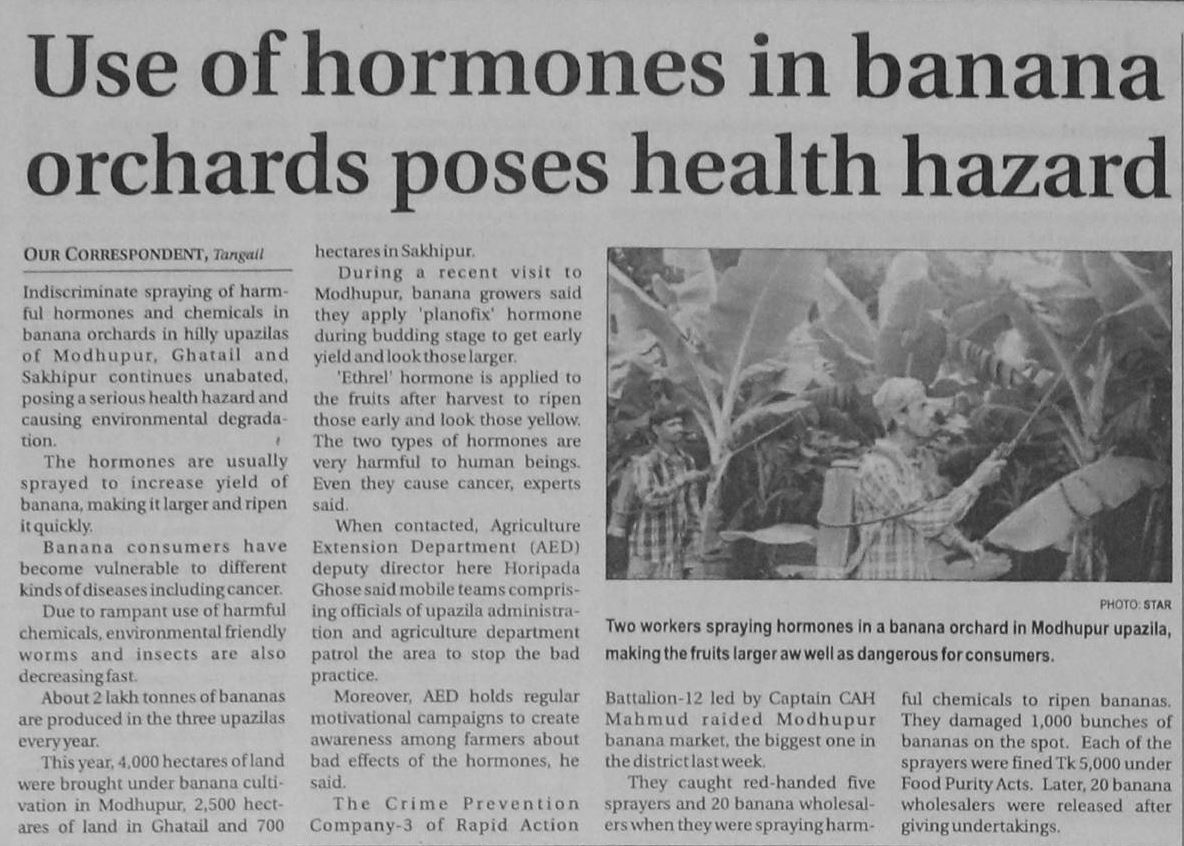 Use of hormones in banana orchards poses health hazard

OUR CORRESPONDENT, Tangail

Indiscriminate spraying of harmful hormones and chemicals in banana orchards in hilly upazilas of Modhupur, Ghatail and Sakhipur continues unabated, posing a serious health hazard and causing environmental degradation.

The hormones are usually sprayed to increase yield of banana, making it larger and ripen it quickly.

Banana consumers have become vulnerable to different kinds of diseases including cancer.

Due to rampant use of harmful chemicals, environmental friendly worms and insects are also decreasing fast.

About 2 lakh tonnes of bananas are produced in the three upazilas every year.

This year, 4,000 hectares of land were brought under banana cultivation in Modhupur, 2,500 hectares of land in Ghatail and 700 hectares in Sakhipur.

During a recent visit to Modhupur, banana growers said they apply 'planofix' hormone during budding stage to get early yield and look those larger.

'Ethrel' hormone is applied to the fruits after harvest to ripen those early and look those yellow. The two types of hormones are very harmful to human beings. Even they cause cancer, experts said.

When contacted, Agriculture Extension Department (AED) deputy director here Horipada Ghose said mobile teams comprising officials of upazila administration and agriculture department patrol the area to stop the bad practice.

Moreover, AED holds regular motivational campaigns to create awareness among farmers about bad effects of the hormones, he said.

The Crime Prevention Company-3 of Rapid Action Battalion-12 led by Captain CAH Mahmud raided Modhupur banana market, the biggest one in the district last week.

They caught red-handed five sprayers and 20 banana wholesalers when they were spraying harmful chemicals to ripen bananas. They damaged 1,000 bunches of bananas on the spot. Each of the sprayers were fined Tk 5,000 under Food Purity Acts. Later, 20 banana wholesalers were released after giving undertakings.

PHOTO: STAR

Two workers spraying hormones in a banana orchard in Modhupur upazila, making the fruits larger aw well as dangerous for consumers.